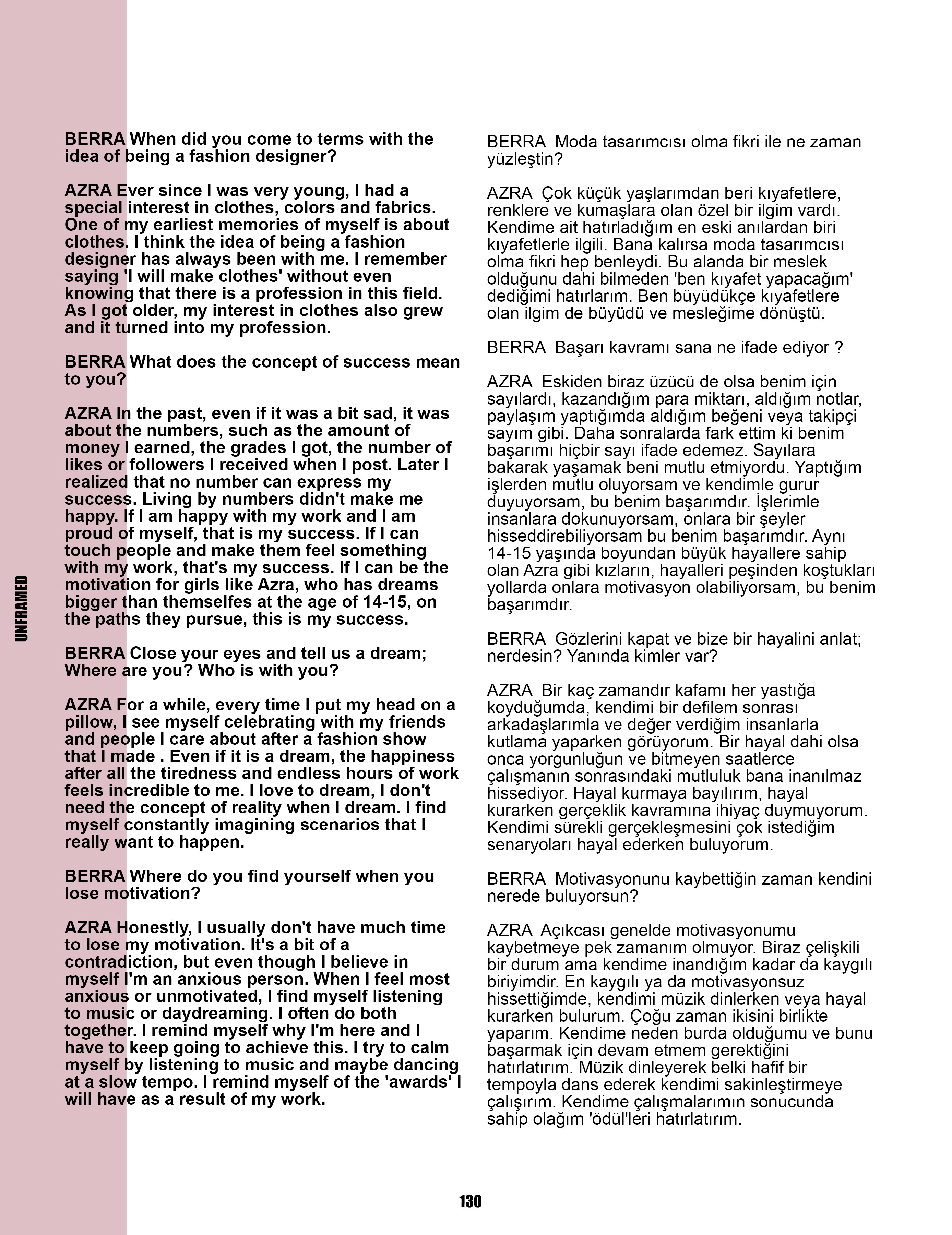 UNFRAMED

BERRA When did you come to terms with the idea of being a fashion designer?

AZRA Ever since I was very young, I had a special interest in clothes, colors and fabrics. One of my earliest memories of myself is about clothes. I think the idea of being a fashion designer has always been with me. I remember saying 'I will make clothes' without even knowing that there is a profession in this field. As I got older, my interest in clothes also grew and it turned into my profession.

BERRA What does the concept of success mean to you?

AZRA In the past, even if it was a bit sad, it was about the numbers, such as the amount of money I earned, the grades I got, the number of likes or followers I received when I post. Later I realized that no number can express my success. Living by numbers didn't make me happy. If I am happy with my work and I am proud of myself, that is my success. If I can touch people and make them feel something with my work, that's my success. If I can be the motivation for girls like Azra, who has dreams bigger than themselfes at the age of 14-15, on the paths they pursue, this is my success.

BERRA Close your eyes and tell us a dream; Where are you? Who is with you?

AZRA For a while, every time I put my head on a pillow, I see myself celebrating with my friends and people I care about after a fashion show that I made . Even if it is a dream, the happiness after all the tiredness and endless hours of work feels incredible to me. I love to dream, I don't need the concept of reality when I dream. I find myself constantly imagining scenarios that I really want to happen.

BERRA Where do you find yourself when you lose motivation?

AZRA Honestly, I usually don't have much time to lose my motivation. It's a bit of a contradiction, but even though I believe in myself I'm an anxious person. When I feel most anxious or unmotivated, I find myself listening to music or daydreaming. I often do both together. I remind myself why I'm here and I have to keep going to achieve this. I try to calm myself by listening to music and maybe dancing at a slow tempo. I remind myself of the 'awards' I will have as a result of my work.

BERRA Moda tasarımcısı olma fikri ile ne zaman yüzleştin?

AZRA Çok küçük yaşlarımdan beri kıyafetlere, renklere ve kumaşlara olan özel bir ilgim vardı. Kendime ait hatırladığım en eski anılardan biri kıyafetlerle ilgili. Bana kalırsa moda tasarımcısı olma fikri hep benleydi. Bu alanda bir meslek olduğunu dahi bilmeden 'ben kıyafet yapacağım' dediğimi hatırlarım. Ben büyüdükçe kıyafetlere olan ilgim de büyüdü ve mesleğime dönüştü.

BERRA Başarı kavramı sana ne ifade ediyor ?

AZRA Eskiden biraz üzücü de olsa benim için sayılardı, kazandığım para miktarı, aldığım notlar, paylaşım yaptığımda aldığım beğeni veya takipçi sayım gibi. Daha sonralarda fark ettim ki benim başarımı hiçbir sayı ifade edemez. Sayılara bakarak yaşamak beni mutlu etmiyordu. Yaptığım işlerden mutlu oluyorsam ve kendimle gurur duyuyorsam, bu benim başarımdır. İşlerimle insanlara dokunuyorsam, onlara bir şeyler hisseddirebiliyorsam bu benim başarımdır. Aynı 14-15 yaşında boyundan büyük hayallere sahip olan Azra gibi kızların, hayalleri peşinden koştukları yollarda onlara motivasyon olabiliyorsam, bu benim başarımdır.

BERRA Gözlerini kapat ve bize bir hayalini anlat; nerdesin? Yanında kimler var?

AZRA Bir kaç zamandır kafamı her yastığa koyduğumda, kendimi bir defilem sonrası arkadaşlarımla ve değer verdiğim insanlarla kutlama yaparken görüyorum. Bir hayal dahi olsa onca yorgunluğun ve bitmeyen saatlerce çalışmanın sonrasındaki mutluluk bana inanılmaz hissediyor. Hayal kurmaya bayılırım, hayal kurarken gerçeklik kavramına ihiyaç duymuyorum. Kendimi sürekli gerçekleşmesini çok istediğim senaryoları hayal ederken buluyorum.

BERRA Motivasyonunu kaybettiğin zaman kendini nerede buluyorsun?

AZRA Açıkcası genelde motivasyonumu kaybetmeye pek zamanım olmuyor. Biraz çelişkili bir durum ama kendime inandığım kadar da kaygılı biriyimdir. En kaygılı ya da motivasyonsuz hissettiğimde, kendimi müzik dinlerken veya hayal kurarken bulurum. Çoğu zaman ikisini birlikte yaparım. Kendime neden burda olduğumu ve bunu başarmak için devam etmem gerektiğini hatırlatırım. Müzik dinleyerek belki hafif bir tempoyla dans ederek kendimi sakinleştirmeye çalışırım. Kendime çalışmalarımın sonucunda sahip olağım 'ödül'leri hatırlatırım.

130